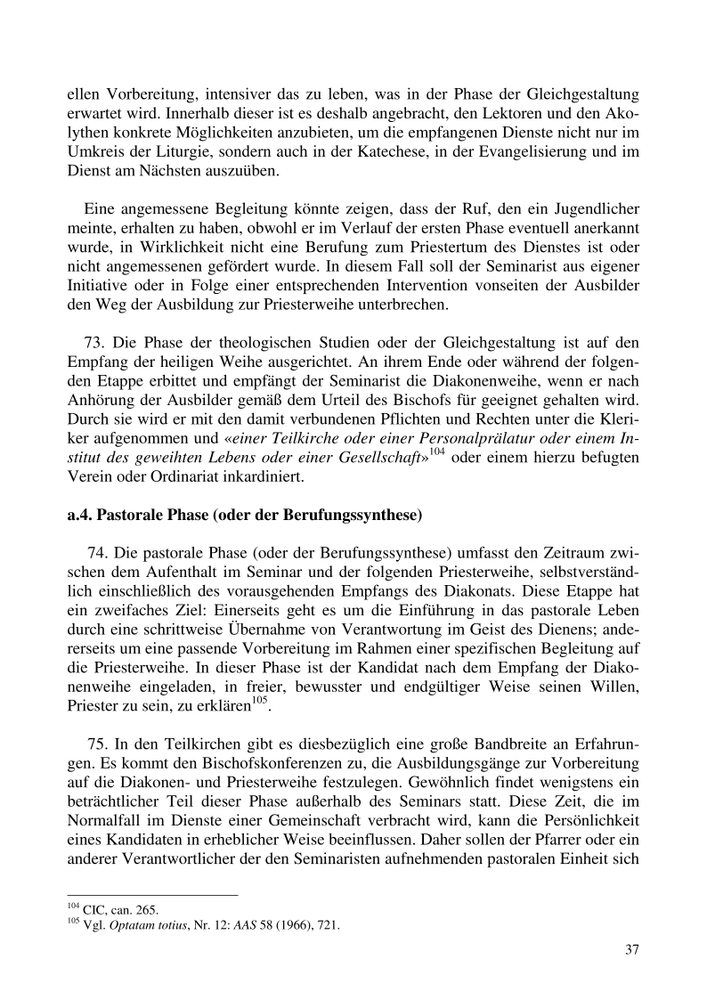 ellen Vorbereitung, intensiver das zu leben, was in der Phase der Gleichgestaltung erwartet wird. Innerhalb dieser ist es deshalb angebracht, den Lektoren und den Akolythen konkrete Möglichkeiten anzubieten, um die empfangenen Dienste nicht nur im Umkreis der Liturgie, sondern auch in der Katechese, in der Evangelisierung und im Dienst am Nächsten auszuüben.

Eine angemessene Begleitung könnte zeigen, dass der Ruf, den ein Jugendlicher meinte, erhalten zu haben, obwohl er im Verlauf der ersten Phase eventuell anerkannt wurde, in Wirklichkeit nicht eine Berufung zum Priestertum des Dienstes ist oder nicht angemessenen gefördert wurde. In diesem Fall soll der Seminarist aus eigener Initiative oder in Folge einer entsprechenden Intervention vonseiten der Ausbilder den Weg der Ausbildung zur Priesterweihe unterbrechen.

73. Die Phase der theologischen Studien oder der Gleichgestaltung ist auf den Empfang der heiligen Weihe ausgerichtet. An ihrem Ende oder während der folgenden Etappe erbittet und empfängt der Seminarist die Diakonenweihe, wenn er nach Anhörung der Ausbilder gemäß dem Urteil des Bischofs für geeignet gehalten wird. Durch sie wird er mit den damit verbundenen Pflichten und Rechten unter die Kleriker aufgenommen und «einer Teilkirche oder einer Personalprälatur oder einem Institut des geweihten Lebens oder einer Gesellschaft»$^{104}$ oder einem hierzu befugten Verein oder Ordinariat inkardiniert.

a.4. Pastorale Phase (oder der Berufungssynthese)

74. Die pastorale Phase (oder der Berufungssynthese) umfasst den Zeitraum zwischen dem Aufenthalt im Seminar und der folgenden Priesterweihe, selbstverständlich einschließlich des vorausgehenden Empfangs des Diakonats. Diese Etappe hat ein zweifaches Ziel: Einerseits geht es um die Einführung in das pastorale Leben durch eine schrittweise Übernahme von Verantwortung im Geist des Dienens; andererseits um eine passende Vorbereitung im Rahmen einer spezifischen Begleitung auf die Priesterweihe. In dieser Phase ist der Kandidat nach dem Empfang der Diakonenweihe eingeladen, in freier, bewusster und endgültiger Weise seinen Willen, Priester zu sein, zu erklären$^{105}$.

75. In den Teilkirchen gibt es diesbezüglich eine große Bandbreite an Erfahrungen. Es kommt den Bischofskonferenzen zu, die Ausbildungsgänge zur Vorbereitung auf die Diakonen- und Priesterweihe festzulegen. Gewöhnlich findet wenigstens ein beträchtlicher Teil dieser Phase außerhalb des Seminars statt. Diese Zeit, die im Normalfall im Dienste einer Gemeinschaft verbracht wird, kann die Persönlichkeit eines Kandidaten in erheblicher Weise beeinflussen. Daher sollen der Pfarrer oder ein anderer Verantwortlicher der den Seminaristen aufnehmenden pastoralen Einheit sich

$^{104}$ CIC, can. 265.
$^{105}$ Vgl. Optatam totius, Nr. 12: AAS 58 (1966), 721.

37